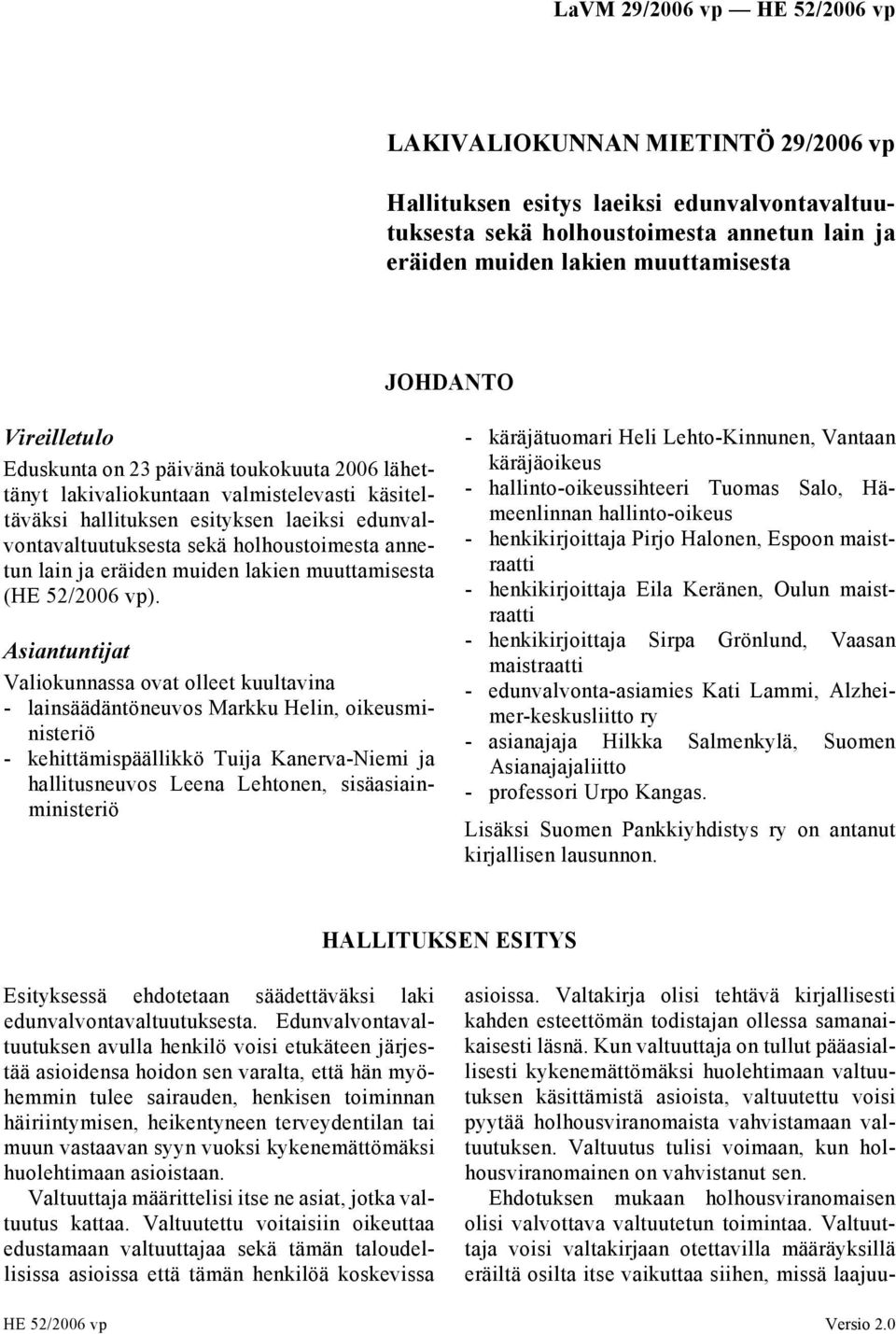 LaVM 29/2006 vp — HE 52/2006 vp

LAKIVALIOKUNNAN MIETINTÖ 29/2006 vp

Hallituksen esitys laeiksi edunvalvontavaltuutuksesta sekä holhoustoimesta annetun lain ja eräiden muiden lakien muuttamisesta

JOHDANTO

Vireilletulo

Eduskunta on 23 päivänä toukokuuta 2006 lähettänyt lakivaliokuntaan valmistelevasti käsiteltäväksi hallituksen esityksen laeiksi edunvalvontavaltuutuksesta sekä holhoustoimesta annetun lain ja eräiden muiden lakien muuttamisesta (HE 52/2006 vp).

Asiantuntijat

Valiokunnassa ovat olleet kuultavina
- lainsäädäntöneuvos Markku Helin, oikeusministeriö
- kehittämispäällikkö Tuija Kanerva-Niemi ja hallitusneuvos Leena Lehtonen, sisäasiainministeriö
- käräjätuomari Heli Lehto-Kinnunen, Vantaan käräjäoikeus
- hallinto-oikeussihteeri Tuomas Salo, Hämeenlinnan hallinto-oikeus
- henkikirjoittaja Pirjo Halonen, Espoon maistraatti
- henkikirjoittaja Eila Keränen, Oulun maistraatti
- henkikirjoittaja Sirpa Grönlund, Vaasan maistraatti
- edunvalvonta-asiamies Kati Lammi, Alzheimer-keskusliitto ry
- asianajaja Hilkka Salmenkylä, Suomen Asianajajaliitto
- professori Urpo Kangas.

Lisäksi Suomen Pankkiyhdistys ry on antanut kirjallisen lausunnon.

HALLITUKSEN ESITYS

Esityksessä ehdotetaan säädettäväksi laki edunvalvontavaltuutuksesta. Edunvalvontavaltuutuksen avulla henkilö voisi etukäteen järjestää asioidensa hoidon sen varalta, että hän myöhemmin tulee sairauden, henkisen toiminnan häiriintymisen, heikentyneen terveydentilan tai muun vastaavan syyn vuoksi kykenemättömäksi huolehtimaan asioistaan.

Valtuuttaja määrittelisi itse ne asiat, jotka valtuutus kattaa. Valtuutettu voitaisiin oikeuttaa edustamaan valtuuttajaa sekä tämän taloudellisissa asioissa että tämän henkilöä koskevissa asioissa. Valtakirja olisi tehtävä kirjallisesti kahden esteettömän todistajan ollessa samanaikaisesti läsnä. Kun valtuuttaja on tullut pääasiallisesti kykenemättömäksi huolehtimaan valtuutuksen käsittämistä asioista, valtuutettu voisi pyytää holhousviranomaista vahvistamaan valtuutuksen. Valtuutus tulisi voimaan, kun holhousviranomainen on vahvistanut sen.

Ehdotuksen mukaan holhousviranomaisen olisi valvottava valtuutetun toimintaa. Valtuuttaja voisi valtakirjaan otettavilla määräyksillä eräiltä osilta itse vaikuttaa siihen, missä laajuu-

HE 52/2006 vp

Versio 2.0